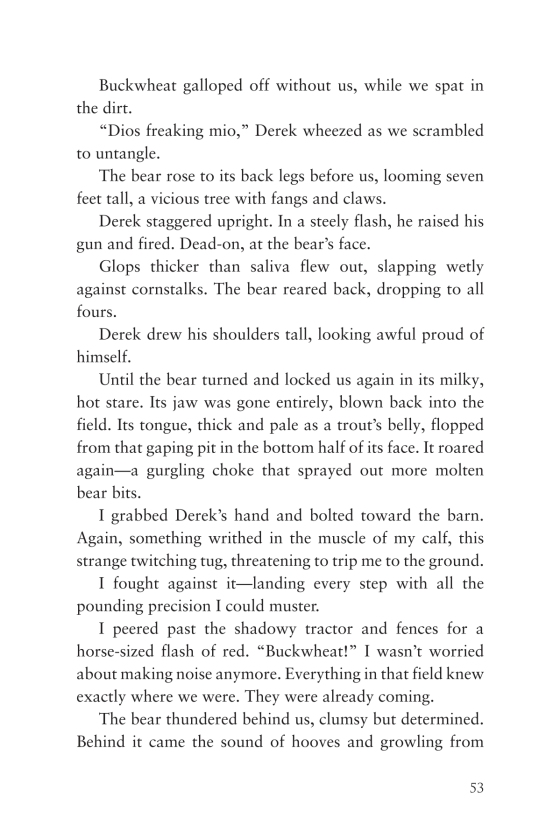 Buckwheat galloped off without us, while we spat in the dirt.

"Dios freaking mio," Derek wheezed as we scrambled to untangle.

The bear rose to its back legs before us, looming seven feet tall, a vicious tree with fangs and claws.

Derek staggered upright. In a steely flash, he raised his gun and fired. Dead-on, at the bear's face.

Glops thicker than saliva flew out, slapping wetly against cornstalks. The bear reared back, dropping to all fours.

Derek drew his shoulders tall, looking awful proud of himself.

Until the bear turned and locked us again in its milky, hot stare. Its jaw was gone entirely, blown back into the field. Its tongue, thick and pale as a trout's belly, flopped from that gaping pit in the bottom half of its face. It roared again—a gurgling choke that sprayed out more molten bear bits.

I grabbed Derek's hand and bolted toward the barn. Again, something writhed in the muscle of my calf, this strange twitching tug, threatening to trip me to the ground.

I fought against it—landing every step with all the pounding precision I could muster.

I peered past the shadowy tractor and fences for a horse-sized flash of red. "Buckwheat!" I wasn't worried about making noise anymore. Everything in that field knew exactly where we were. They were already coming.

The bear thundered behind us, clumsy but determined. Behind it came the sound of hooves and growling from

53